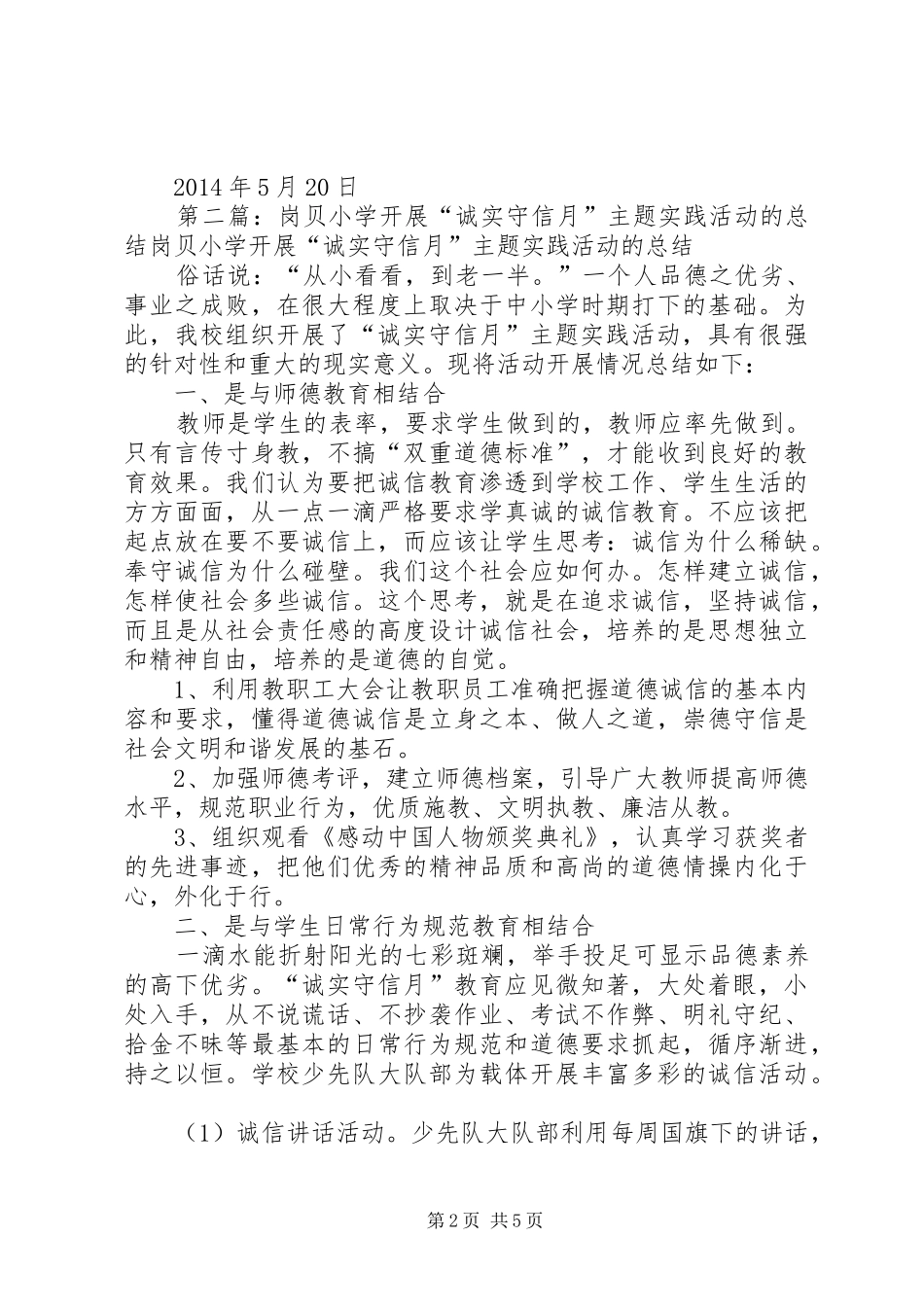 2014 年 5 月 20 日

第二篇：岗贝小学开展“诚实守信月”主题实践活动的总结岗贝小学开展“诚实守信月”主题实践活动的总结

俗话说：“从小看看，到老一半。”一个人品德之优劣、事业之成败，在很大程度上取决于中小学时期打下的基础。为此，我校组织开展了“诚实守信月”主题实践活动，具有很强的针对性和重大的现实意义。现将活动开展情况总结如下：

一、是与师德教育相结合

教师是学生的表率，要求学生做到的，教师应率先做到。只有言传寸身教，不搞“双重道德标准”，才能收到良好的教育效果。我们认为要把诚信教育渗透到学校工作、学生生活的方方面面，从一点一滴严格要求学真诚的诚信教育。不应该把起点放在要不要诚信上，而应该让学生思考：诚信为什么稀缺。奉守诚信为什么碰壁。我们这个社会应如何办。怎样建立诚信，怎样使社会多些诚信。这个思考，就是在追求诚信，坚持诚信，而且是从社会责任感的高度设计诚信社会，培养的是思想独立和精神自由，培养的是道德的自觉。

1、利用教职工大会让教职员工准确把握道德诚信的基本内容和要求，懂得道德诚信是立身之本、做人之道，崇德守信是社会文明和谐发展的基石。

2、加强师德考评，建立师德档案，引导广大教师提高师德水平，规范职业行为，优质施教、文明执教、廉洁从教。

3、组织观看《感动中国人物颁奖典礼》，认真学习获奖者的先进事迹，把他们优秀的精神品质和高尚的道德情操内化于心，外化于行。

二、是与学生日常行为规范教育相结合

一滴水能折射阳光的七彩斑斓，举手投足可显示品德素养的高下优劣。“诚实守信月”教育应见微知著，大处着眼，小处入手，从不说谎话、不抄袭作业、考试不作弊、明礼守纪、拾金不昧等最基本的日常行为规范和道德要求抓起，循序渐进，持之以恒。学校少先队大队部为载体开展丰富多彩的诚信活动。

（1）诚信讲话活动。少先队大队部利用每周国旗下的讲话，

第 2 页 共 5 页